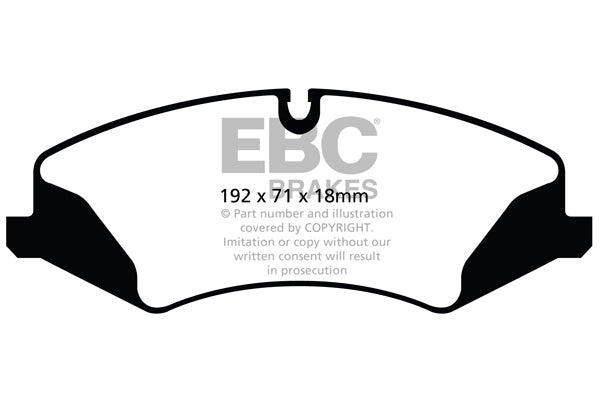 EBC®
BRAKES
192 x 71 x 18mm
© Part number and illustration covered by COPYRIGHT. Imitation or copy without our written consent will result in prosecution